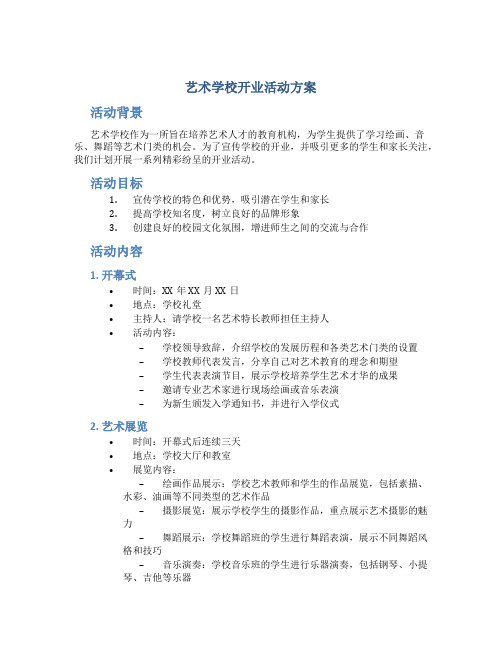 艺术学校开业活动方案

活动背景

艺术学校作为一所旨在培养艺术人才的教育机构，为学生提供了学习绘画、音乐、舞蹈等艺术门类的机会。为了宣传学校的开业，并吸引更多的学生和家长关注，我们计划开展一系列精彩纷呈的开业活动。

活动目标

1. 宣传学校的特色和优势，吸引潜在学生和家长
2. 提高学校知名度，树立良好的品牌形象
3. 创建良好的校园文化氛围，增进师生之间的交流与合作

活动内容

1. 开幕式

• 时间：XX 年 XX 月 XX 日
• 地点：学校礼堂
• 主持人：请学校一名艺术特长教师担任主持人
• 活动内容：
  – 学校领导致辞，介绍学校的发展历程和各类艺术门类的设置
  – 学校教师代表发言，分享自己对艺术教育的理念和期望
  – 学生代表表演节目，展示学校培养学生艺术才华的成果
  – 邀请专业艺术家进行现场绘画或音乐表演
  – 为新生颁发入学通知书，并进行入学仪式

2. 艺术展览

• 时间：开幕式后连续三天
• 地点：学校大厅和教室
• 展览内容：
  – 绘画作品展示：学校艺术教师和学生的作品展览，包括素描、水彩、油画等不同类型的艺术作品
  – 摄影展览：展示学校学生的摄影作品，重点展示艺术摄影的魅力
  – 舞蹈展示：学校舞蹈班的学生进行舞蹈表演，展示不同舞蹈风格和技巧
  – 音乐演奏：学校音乐班的学生进行乐器演奏，包括钢琴、小提琴、吉他等乐器